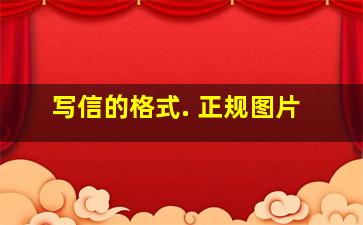 写信的格式. 正规图片